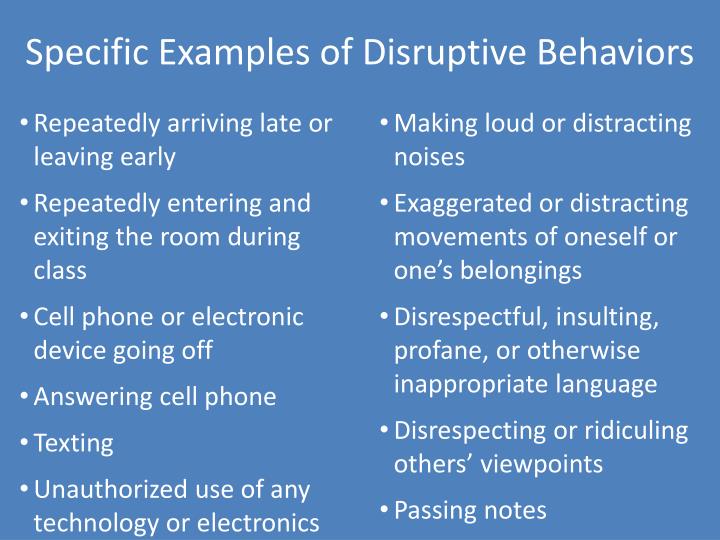 Specific Examples of Disruptive Behaviors

• Repeatedly arriving late or leaving early
• Repeatedly entering and exiting the room during class
• Cell phone or electronic device going off
• Answering cell phone
• Texting
• Unauthorized use of any technology or electronics

• Making loud or distracting noises
• Exaggerated or distracting movements of oneself or one's belongings
• Disrespectful, insulting, profane, or otherwise inappropriate language
• Disrespecting or ridiculing others' viewpoints
• Passing notes